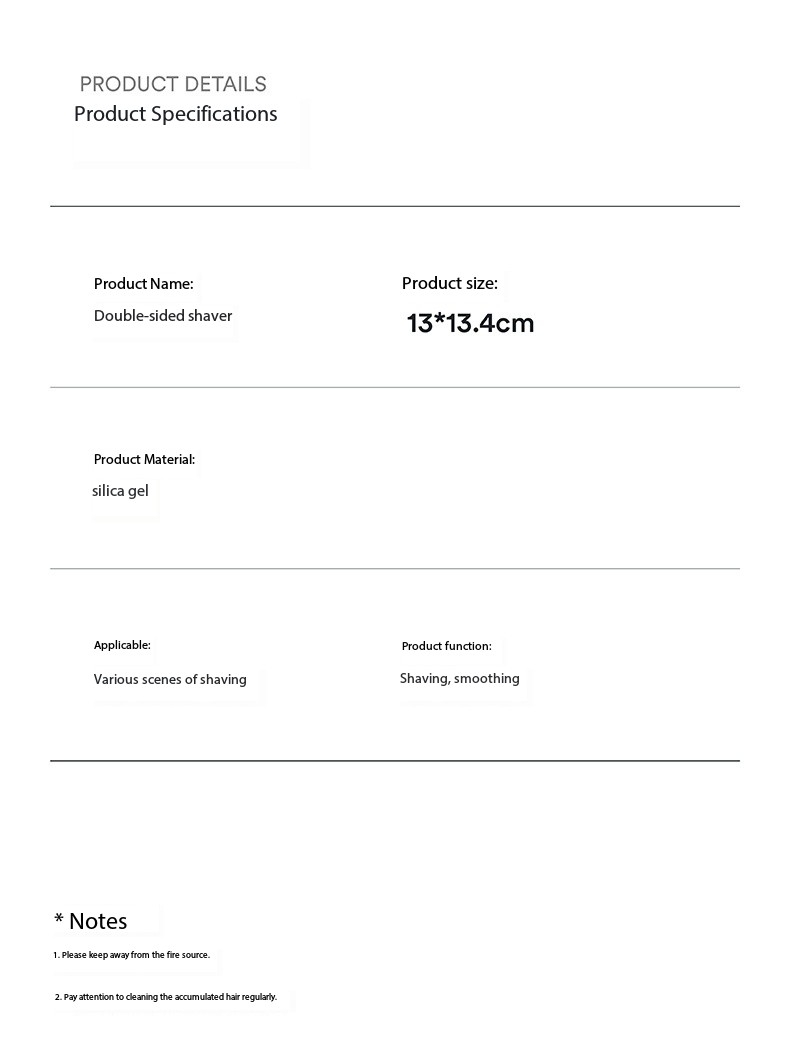 PRODUCT DETAILS
Product Specifications

Product Name:
Double-sided shaver

Product size:
13*13.4cm

Product Material:
silica gel

Applicable:
Various scenes of shaving

Product function:
Shaving, smoothing

* Notes
1. Please keep away from the fire source.

2. Pay attention to cleaning the accumulated hair regularly.